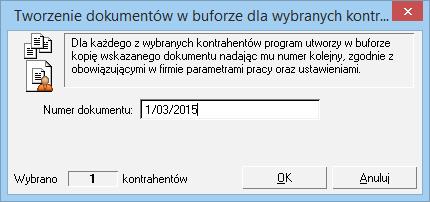 Tworzenie dokumentów w buforze dla wybranych kontr...

Dla każdego z wybranych kontrahentów program utworzy w buforze kopię wskazanego dokumentu nadając mu numer kolejny, zgodnie z obowiązującymi w firmie parametrami pracy oraz ustawieniami.

Numer dokumentu: 1/03/2015

Wybrano 1 kontrahentów

OK

Anuluj